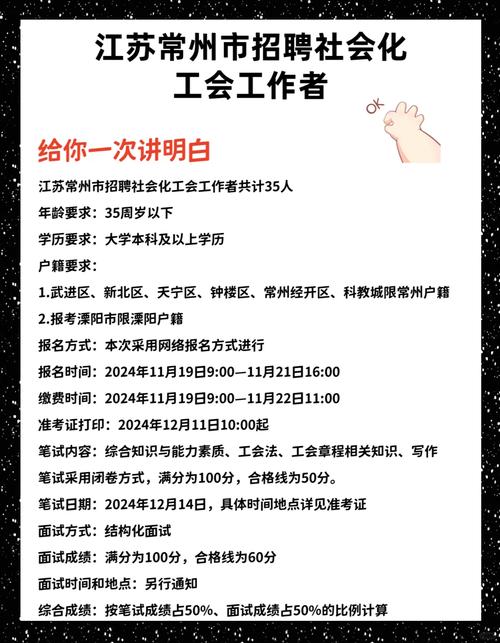 江苏常州市招聘社会化
工会工作者

OK

给你一次讲明白

江苏常州市招聘社会化工会工作者共计35人

年龄要求：35周岁以下

学历要求：大学本科及以上学历

户籍要求：

1.武进区、新北区、天宁区、钟楼区、常州经开区、科教城限常州户籍

2.报考溧阳市限溧阳户籍

报名方式：本次采用网络报名方式进行

报名时间：2024年11月19日9:00—11月21日16:00

缴费时间：2024年11月19日9:00—11月22日11:00

准考证打印：2024年12月11日10:00起

笔试内容：综合知识与能力素质、工会法、工会章程相关知识、写作

笔试采用闭卷方式，满分为100分，合格线为50分。

笔试日期：2024年12月14日，具体时间地点详见准考证

面试方式：结构化面试

面试成绩：满分为100分，合格线为60分

面试时间和地点：另行通知

综合成绩：按笔试成绩占50%、面试成绩占50%的比例计算